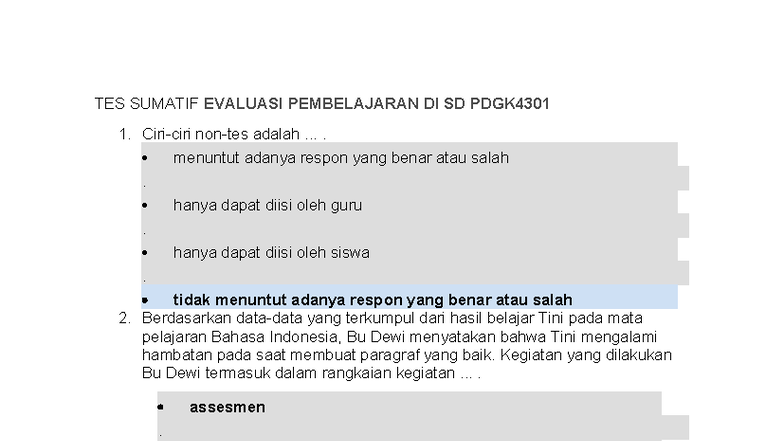 TES SUMATIF EVALUASI PEMBELAJARAN DI SD PDGK4301

1. Ciri-ciri non-tes adalah ... .

• menuntut adanya respon yang benar atau salah

.

• hanya dapat diisi oleh guru

.

• hanya dapat diisi oleh siswa

.

• tidak menuntut adanya respon yang benar atau salah

2. Berdasarkan data-data yang terkumpul dari hasil belajar Tini pada mata pelajaran Bahasa Indonesia, Bu Dewi menyatakan bahwa Tini mengalami hambatan pada saat membuat paragraf yang baik. Kegiatan yang dilakukan Bu Dewi termasuk dalam rangkaian kegiatan ... .

• assesmen

.